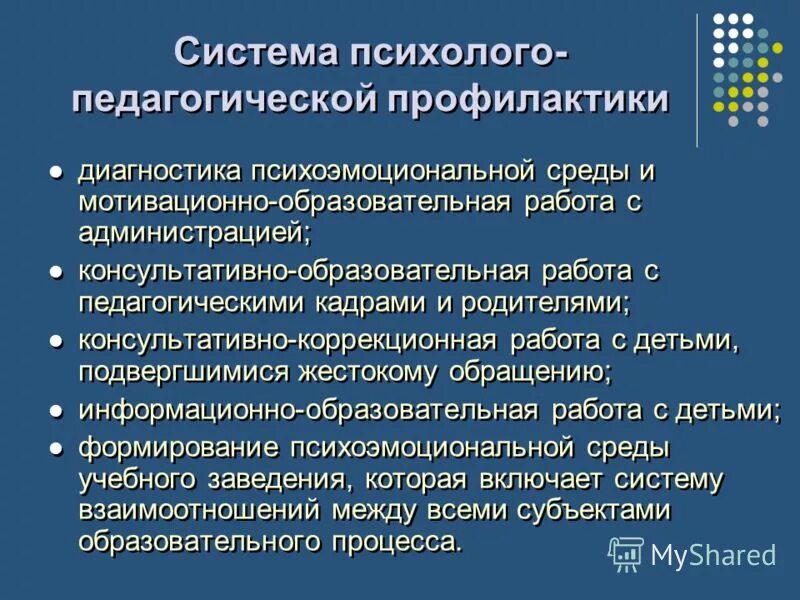 Система психолого-педагогической профилактики

● диагностика психоэмоциональной среды и мотивационно-образовательная работа с администрацией;
● консультативно-образовательная работа с педагогическими кадрами и родителями;
● консультативно-коррекционная работа с детьми, подвергшимися жестокому обращению;
● информационно-образовательная работа с детьми;
● формирование психоэмоциональной среды учебного заведения, которая включает систему взаимоотношений между всеми субъектами образовательного процесса.

MyShared